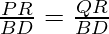 $\frac{PR}{BD} = \frac{QR}{BD}$